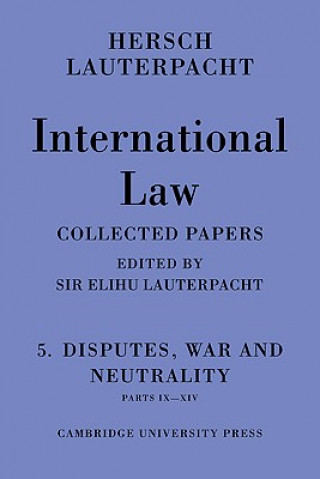 HERSCH LAUTERPACHT

International Law

COLLECTED PAPERS

EDITED BY
SIR ELIHU LAUTERPACHT

5. DISPUTES, WAR AND NEUTRALITY

PARTS IX—XIV

CAMBRIDGE UNIVERSITY PRESS